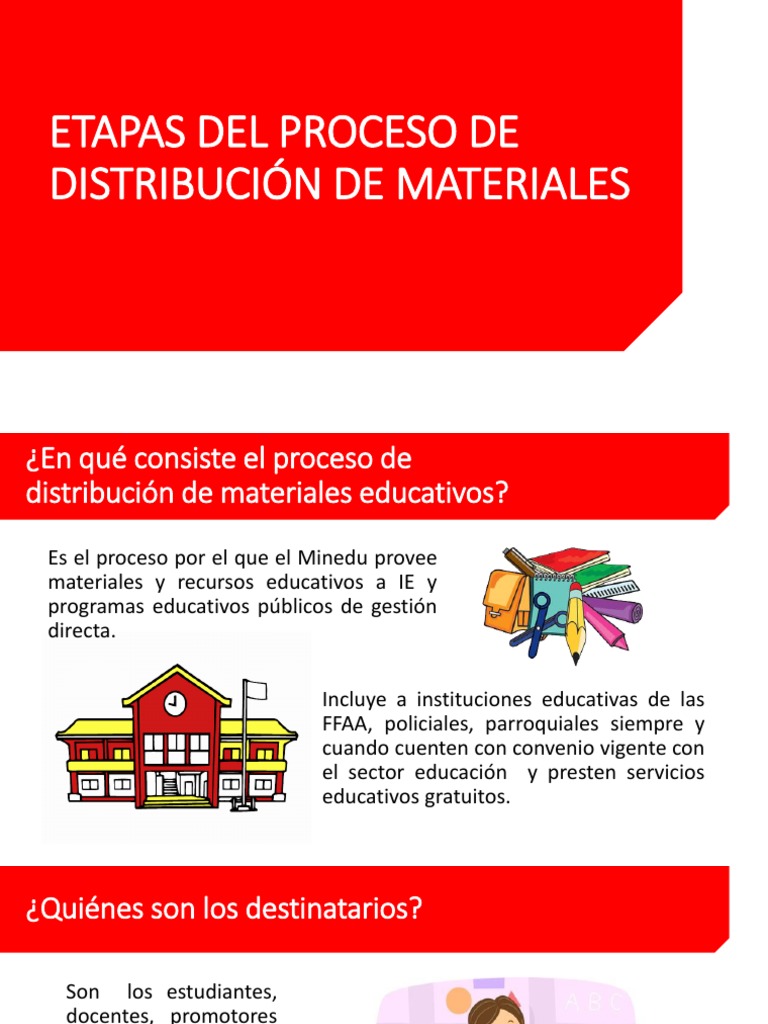 ETAPAS DEL PROCESO DE DISTRIBUCIÓN DE MATERIALES

¿En qué consiste el proceso de distribución de materiales educativos?

Es el proceso por el que el Minedu provee materiales y recursos educativos a IE y programas educativos públicos de gestión directa.

Incluye a instituciones educativas de las FFAA, policiales, parroquiales siempre y cuando cuenten con convenio vigente con el sector educación y presten servicios educativos gratuitos.

¿Quiénes son los destinatarios?

Son los estudiantes, docentes, promotores

A B C